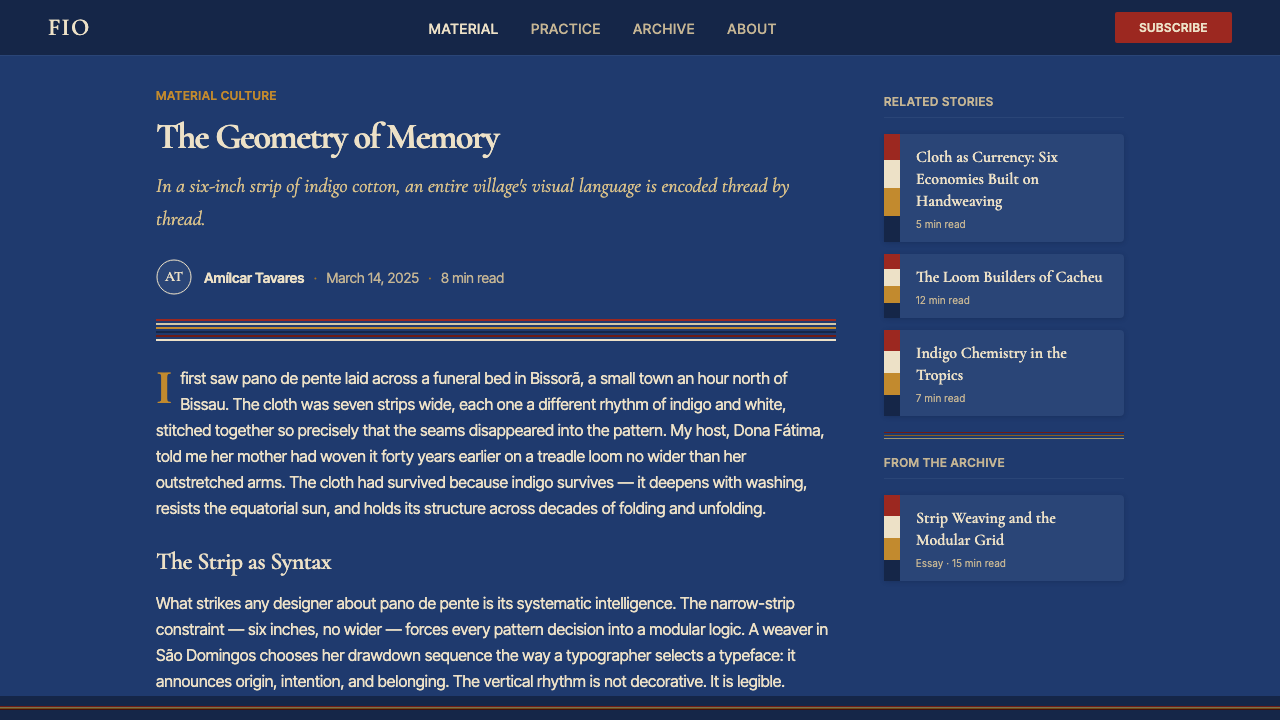 FIO

MATERIAL PRACTICE ARCHIVE ABOUT

SUBSCRIBE

MATERIAL CULTURE

The Geometry of Memory

In a six-inch strip of indigo cotton, an entire village's visual language is encoded thread by thread.

AT Amílcar Tavares · March 14, 2025 · 8 min read

I first saw pano de pente laid across a funeral bed in Bissorã, a small town an hour north of Bissau. The cloth was seven strips wide, each one a different rhythm of indigo and white, stitched together so precisely that the seams disappeared into the pattern. My host, Dona Fátima, told me her mother had woven it forty years earlier on a treadle loom no wider than her outstretched arms. The cloth had survived because indigo survives — it deepens with washing, resists the equatorial sun, and holds its structure across decades of folding and unfolding.

The Strip as Syntax

What strikes any designer about pano de pente is its systematic intelligence. The narrow-strip constraint — six inches, no wider — forces every pattern decision into a modular logic. A weaver in São Domingos chooses her drawdown sequence the way a typographer selects a typeface: it announces origin, intention, and belonging. The vertical rhythm is not decorative. It is legible.

RELATED STORIES

Cloth as Currency: Six Economies Built on Handweaving
5 min read

The Loom Builders of Cacheu
12 min read

Indigo Chemistry in the Tropics
7 min read

FROM THE ARCHIVE

Strip Weaving and the Modular Grid
Essay · 15 min read